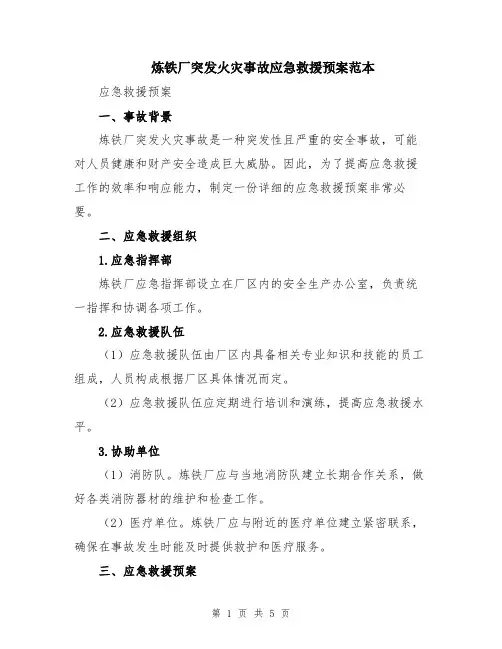 炼铁厂突发火灾事故应急救援预案范本

应急救援预案

一、事故背景

炼铁厂突发火灾事故是一种突发性且严重的安全事故，可能对人员健康和财产安全造成巨大威胁。因此，为了提高应急救援工作的效率和响应能力，制定一份详细的应急救援预案非常必要。

二、应急救援组织

1.应急指挥部

炼铁厂应急指挥部设立在厂区内的安全生产办公室，负责统一指挥和协调各项工作。

2.应急救援队伍

（1）应急救援队伍由厂区内具备相关专业知识和技能的员工组成，人员构成根据厂区具体情况而定。

（2）应急救援队伍应定期进行培训和演练，提高应急救援水平。

3.协助单位

（1）消防队。炼铁厂应与当地消防队建立长期合作关系，做好各类消防器材的维护和检查工作。

（2）医疗单位。炼铁厂应与附近的医疗单位建立紧密联系，确保在事故发生时能及时提供救护和医疗服务。

三、应急救援预案

第 1 页 共 5 页